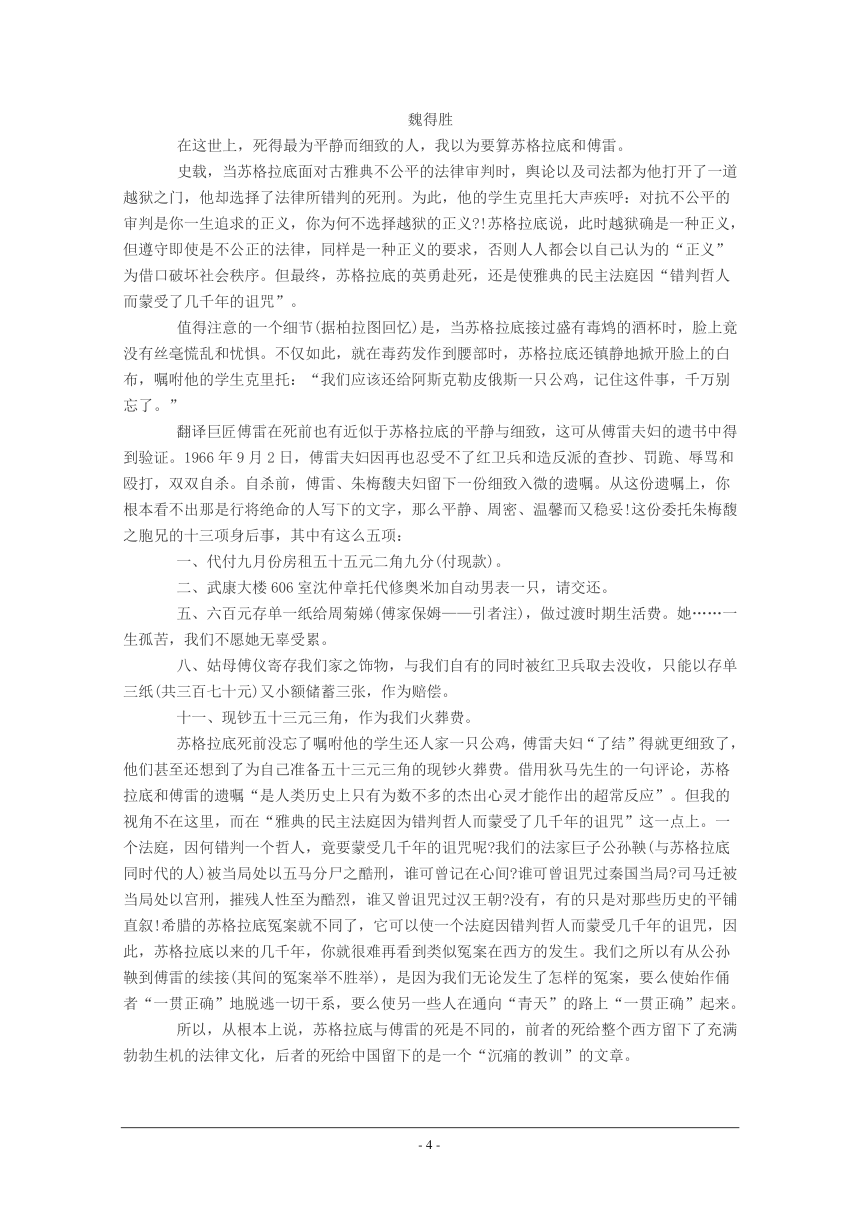 魏得胜

在这世上，死得最为平静而细致的人，我以为要算苏格拉底和傅雷。

史载，当苏格拉底面对古雅典不公平的法律审判时，舆论以及司法都为他打开了一道越狱之门，他却选择了法律所错判的死刑。为此，他的学生克里托大声疾呼：对抗不公平的审判是你一生追求的正义，你为何不选择越狱的正义?!苏格拉底说，此时越狱确是一种正义，但遵守即使是不公正的法律，同样是一种正义的要求，否则人人都会以自己认为的“正义”为借口破坏社会秩序。但最终，苏格拉底的英勇赴死，还是使雅典的民主法庭因“错判哲人而蒙受了几千年的诅咒”。

值得注意的一个细节(据柏拉图回忆)是，当苏格拉底接过盛有毒鸩的酒杯时，脸上竟没有丝毫慌乱和忧惧。不仅如此，就在毒药发作到腰部时，苏格拉底还镇静地掀开脸上的白布，嘱咐他的学生克里托：“我们应该还给阿斯克勒皮俄斯一只公鸡，记住这件事，千万别忘了。”

翻译巨匠傅雷在死前也有近似于苏格拉底的平静与细致，这可从傅雷夫妇的遗书中得到验证。1966 年 9 月 2 日，傅雷夫妇因再也忍受不了红卫兵和造反派的查抄、罚跪、辱骂和殴打，双双自杀。自杀前，傅雷、朱梅馥夫妇留下一份细致入微的遗嘱。从这份遗嘱上，你根本看不出那是行将绝命的人写下的文字，那么平静、周密、温馨而又稳妥!这份委托朱梅馥之胞兄的十三项身后事，其中有这么五项：

一、代付九月份房租五十五元二角九分(付现款)。

二、武康大楼 606 室沈仲章托代修奥米加自动男表一只，请交还。

五、六百元存单一纸给周菊娣(傅家保姆——引者注)，做过渡时期生活费。她……一生孤苦，我们不愿她无辜受累。

八、姑母傅仪寄存我们家之饰物，与我们自有的同时被红卫兵取去没收，只能以存单三纸(共三百七十元)又小额储蓄三张，作为赔偿。

十一、现钞五十三元三角，作为我们火葬费。

苏格拉底死前没忘了嘱咐他的学生还人家一只公鸡，傅雷夫妇“了结”得就更细致了，他们甚至还想到了为自己准备五十三元三角的现钞火葬费。借用狄马先生的一句评论，苏格拉底和傅雷的遗嘱“是人类历史上只有为数不多的杰出心灵才能作出的超常反应”。但我的视角不在这里，而在“雅典的民主法庭因为错判哲人而蒙受了几千年的诅咒”这一点上。一个法庭，因何错判一个哲人，竟要蒙受几千年的诅咒呢?我们的法家巨子公孙鞅(与苏格拉底同时代的人)被当局处以五马分尸之酷刑，谁可曾记在心间?谁可曾诅咒过秦国当局?司马迁被当局处以宫刑，摧残人性至为酷烈，谁又曾诅咒过汉王朝?没有，有的只是对那些历史的平铺直叙!希腊的苏格拉底冤案就不同了，它可以使一个法庭因错判哲人而蒙受几千年的诅咒，因此，苏格拉底以来的几千年，你就很难再看到类似冤案在西方的发生。我们之所以有从公孙鞅到傅雷的续接(其间的冤案举不胜举)，是因为我们无论发生了怎样的冤案，要么使始作俑者“一贯正确”地脱逃一切干系，要么使另一些人在通向“青天”的路上“一贯正确”起来。

所以，从根本上说，苏格拉底与傅雷的死是不同的，前者的死给整个西方留下了充满勃勃生机的法律文化，后者的死给中国留下的是一个“沉痛的教训”的文章。

- 4 -